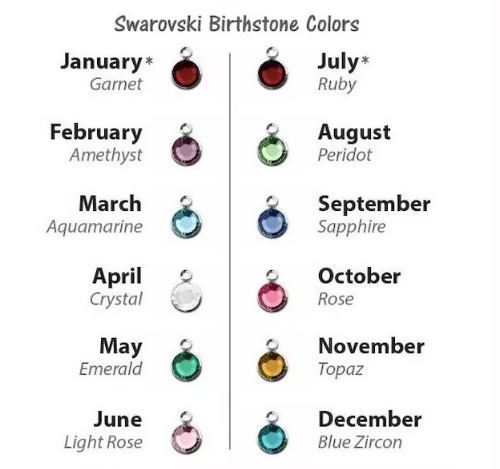 Swarovski Birthstone Colors

January*
Garnet

February
Amethyst

March
Aquamarine

April
Crystal

May
Emerald

June
Light Rose

July*
Ruby

August
Peridot

September
Sapphire

October
Rose

November
Topaz

December
Blue Zircon